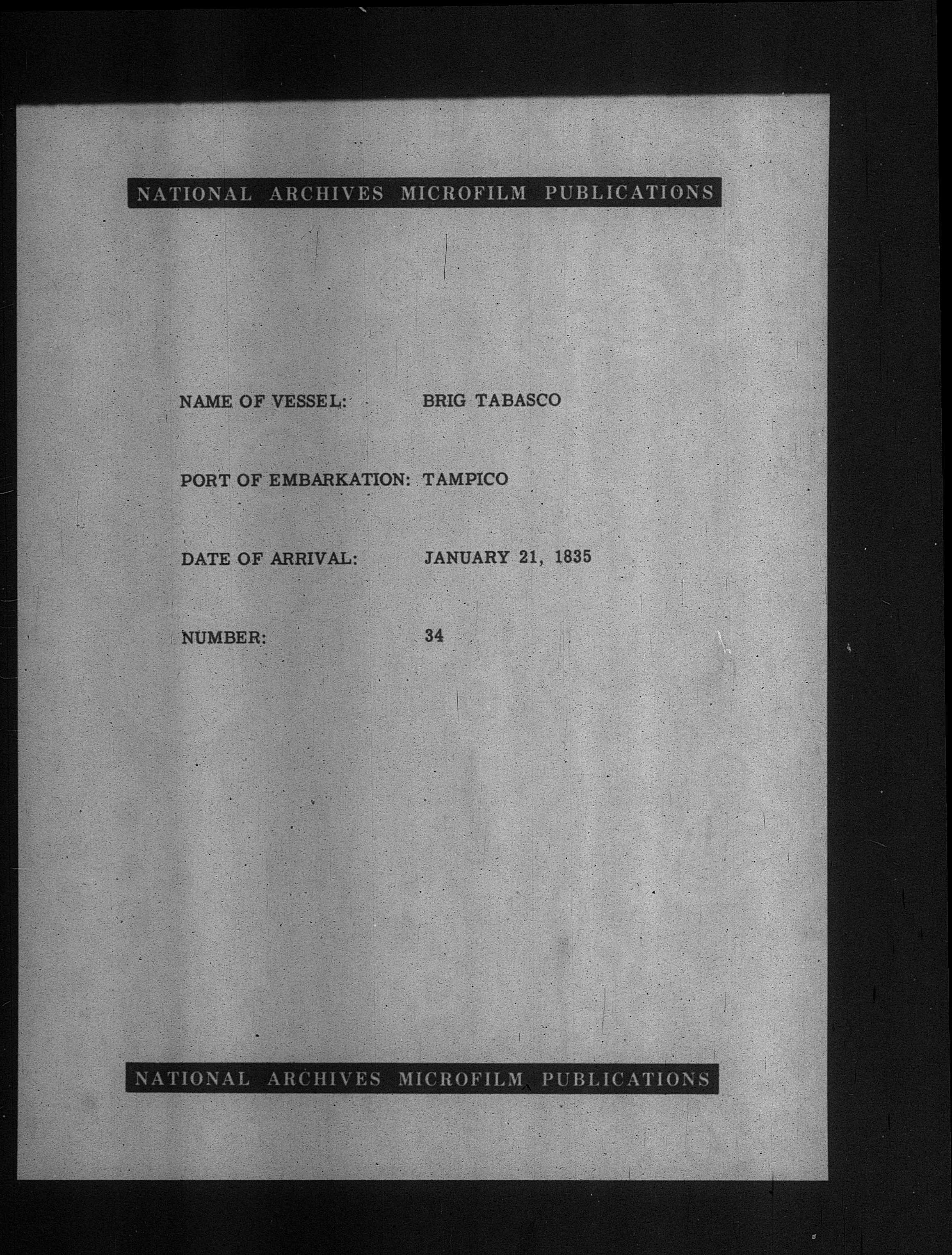 NATIONAL ARCHIVES MICROFILM PUBLICATIONS

NAME OF VESSEL: BRIG TABASCO

PORT OF EMBARKATION: TAMPICO

DATE OF ARRIVAL: JANUARY 21, 1835

NUMBER: 34

NATIONAL ARCHIVES MICROFILM PUBLICATIONS